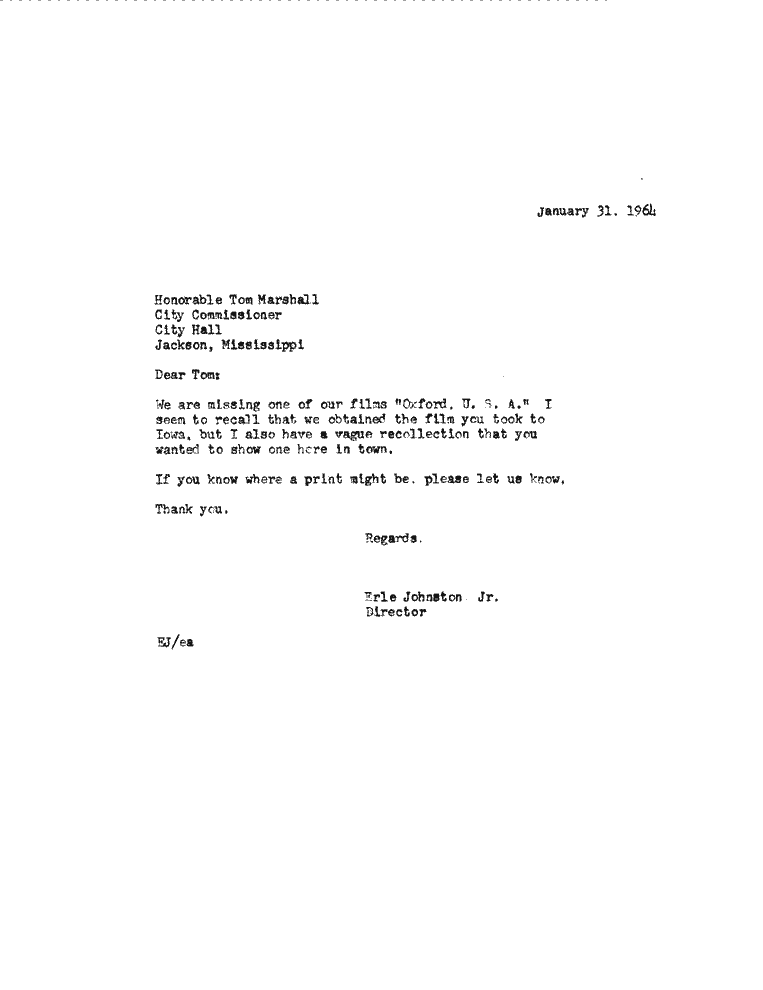 January 31. 1964

Honorable Tom Marshall
City Commissioner
City Hall
Jackson, Mississippi

Dear Tom:

We are missing one of our films "Oxford, U. S. A." I seem to recall that we obtained the film you took to Iowa, but I also have a vague recollection that you wanted to show one here in town.

If you know where a print might be. please let us know.

Thank you.

Regards.

Erle Johnston Jr.
Director

EJ/ea